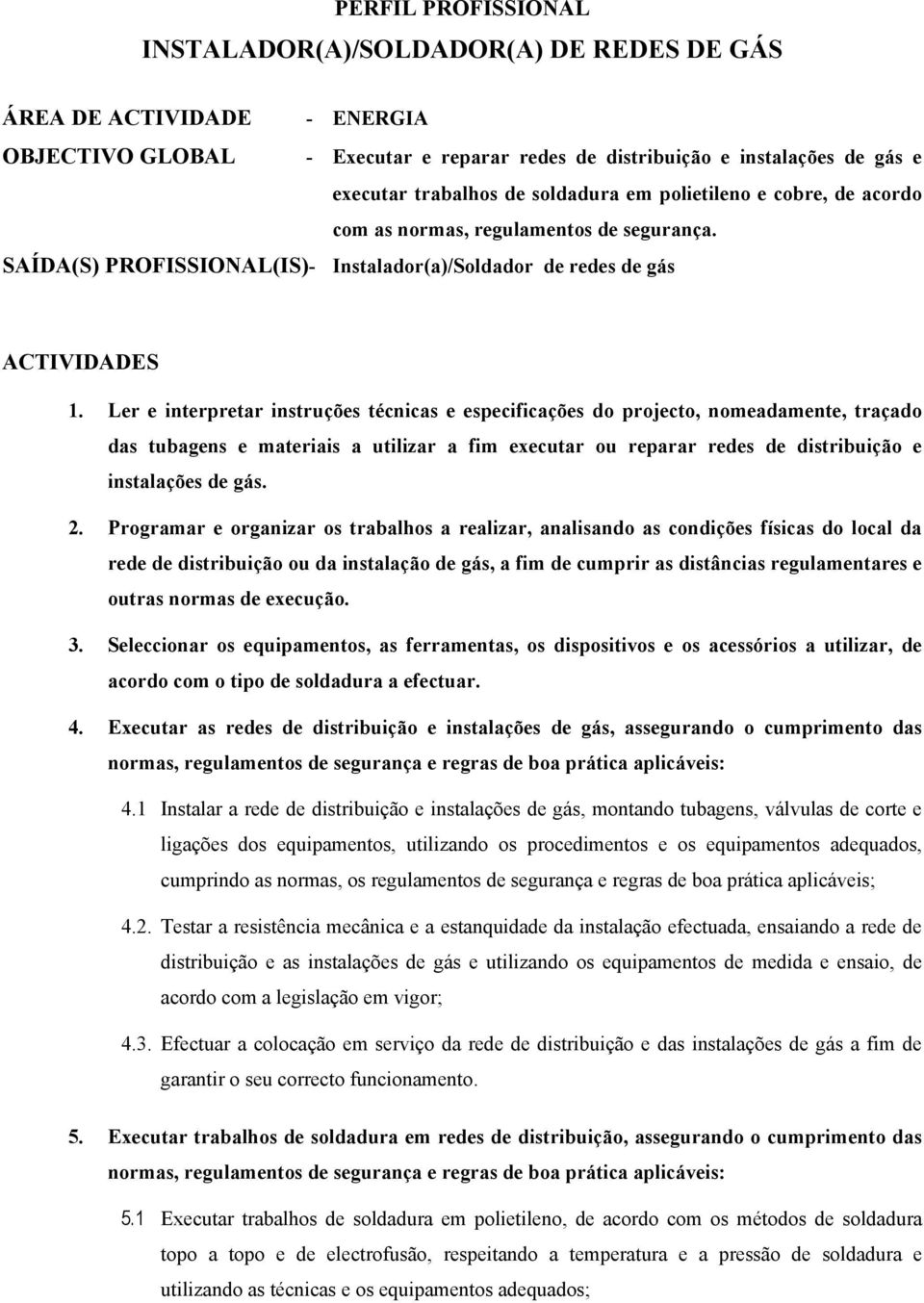 PERFIL PROFISSIONAL

INSTALADOR(A)/SOLDADOR(A) DE REDES DE GÁS

ÁREA DE ACTIVIDADE - ENERGIA

OBJECTIVO GLOBAL - Executar e reparar redes de distribuição e instalações de gás e executar trabalhos de soldadura em polietileno e cobre, de acordo com as normas, regulamentos de segurança.

SAÍDA(S) PROFISSIONAL(IS)- Instalador(a)/Soldador de redes de gás

ACTIVIDADES

1. Ler e interpretar instruções técnicas e especificações do projecto, nomeadamente, traçado das tubagens e materiais a utilizar a fim executar ou reparar redes de distribuição e instalações de gás.

2. Programar e organizar os trabalhos a realizar, analisando as condições físicas do local da rede de distribuição ou da instalação de gás, a fim de cumprir as distâncias regulamentares e outras normas de execução.

3. Seleccionar os equipamentos, as ferramentas, os dispositivos e os acessórios a utilizar, de acordo com o tipo de soldadura a efectuar.

4. Executar as redes de distribuição e instalações de gás, assegurando o cumprimento das normas, regulamentos de segurança e regras de boa prática aplicáveis:

4.1 Instalar a rede de distribuição e instalações de gás, montando tubagens, válvulas de corte e ligações dos equipamentos, utilizando os procedimentos e os equipamentos adequados, cumprindo as normas, os regulamentos de segurança e regras de boa prática aplicáveis;

4.2. Testar a resistência mecânica e a estanquidade da instalação efectuada, ensaiando a rede de distribuição e as instalações de gás e utilizando os equipamentos de medida e ensaio, de acordo com a legislação em vigor;

4.3. Efectuar a colocação em serviço da rede de distribuição e das instalações de gás a fim de garantir o seu correcto funcionamento.

5. Executar trabalhos de soldadura em redes de distribuição, assegurando o cumprimento das normas, regulamentos de segurança e regras de boa prática aplicáveis:

5.1 Executar trabalhos de soldadura em polietileno, de acordo com os métodos de soldadura topo a topo e de electrofusão, respeitando a temperatura e a pressão de soldadura e utilizando as técnicas e os equipamentos adequados;